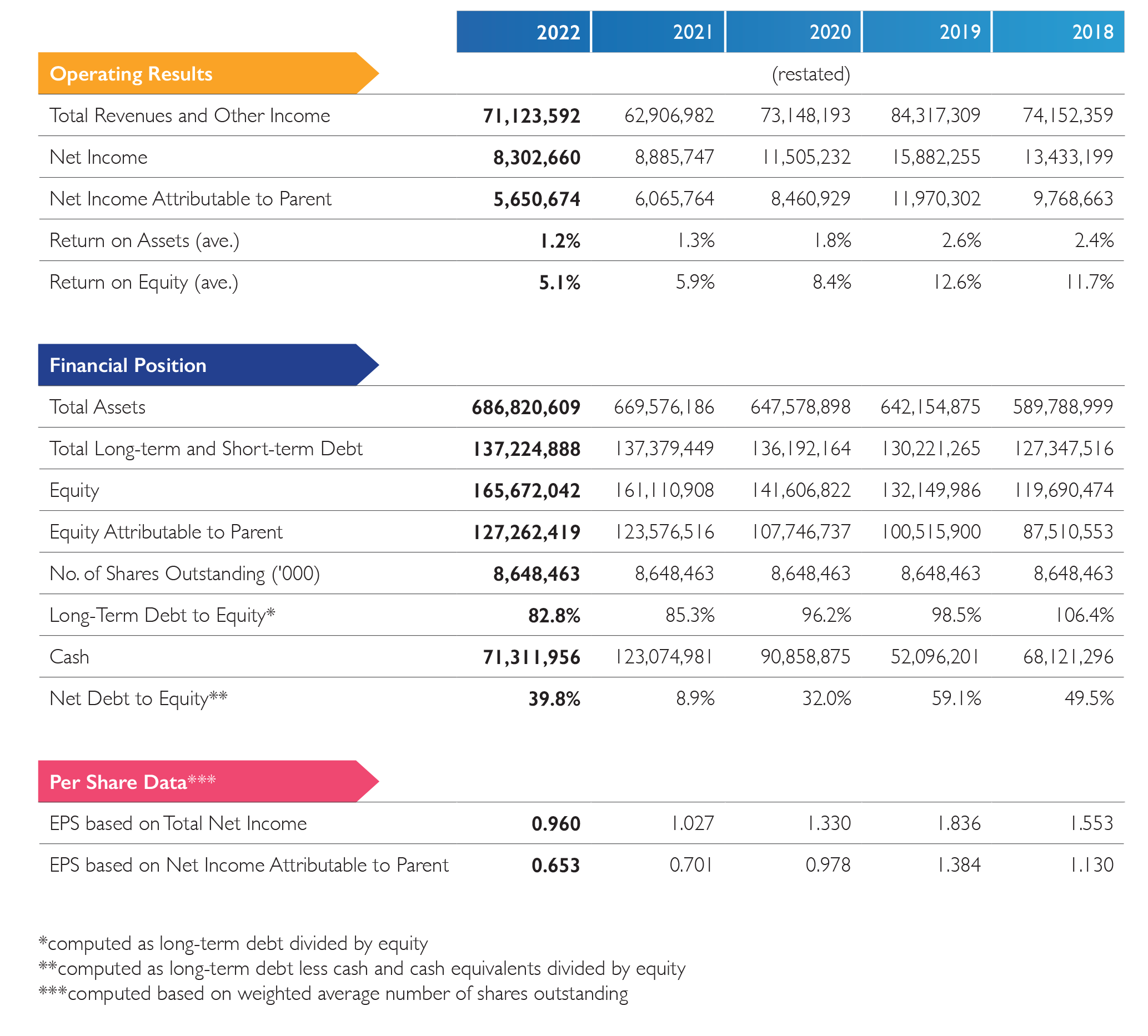 |  | 2022 | 2021 | 2020 | 2019 | 2018 |
|---|---|---|---|---|---|
| Operating Results |  |  | (restated) |  |  |
| Total Revenues and Other Income | 71,123,592 | 62,906,982 | 73,148,193 | 84,317,309 | 74,152,359 |
| Net Income | 8,302,660 | 8,885,747 | 11,505,232 | 15,882,255 | 13,433,199 |
| Net Income Attributable to Parent | 5,650,674 | 6,065,764 | 8,460,929 | 11,970,302 | 9,768,663 |
| Return on Assets (ave.) | 1.2% | 1.3% | 1.8% | 2.6% | 2.4% |
| Return on Equity (ave.) | 5.1% | 5.9% | 8.4% | 12.6% | 11.7% |
| Financial Position |  |  |  |  |  |
| Total Assets | 686,820,609 | 669,576,186 | 647,578,898 | 642,154,875 | 589,788,999 |
| Total Long-term and Short-term Debt | 137,224,888 | 137,379,449 | 136,192,164 | 130,221,265 | 127,347,516 |
| Equity | 165,672,042 | 161,110,908 | 141,606,822 | 132,149,986 | 119,690,474 |
| Equity Attributable to Parent | 127,262,419 | 123,576,516 | 107,746,737 | 100,515,900 | 87,510,553 |
| No. of Shares Outstanding ('000) | 8,648,463 | 8,648,463 | 8,648,463 | 8,648,463 | 8,648,463 |
| Long-Term Debt to Equity* | 82.8% | 85.3% | 96.2% | 98.5% | 106.4% |
| Cash | 71,311,956 | 123,074,981 | 90,858,875 | 52,096,201 | 68,121,296 |
| Net Debt to Equity** | 39.8% | 8.9% | 32.0% | 59.1% | 49.5% |
| Per Share Data*** |  |  |  |  |  |
| EPS based on Total Net Income | 0.960 | 1.027 | 1.330 | 1.836 | 1.553 |
| EPS based on Net Income Attributable to Parent | 0.653 | 0.701 | 0.978 | 1.384 | 1.130 |

*computed as long-term debt divided by equity
**computed as long-term debt less cash and cash equivalents divided by equity
***computed based on weighted average number of shares outstanding